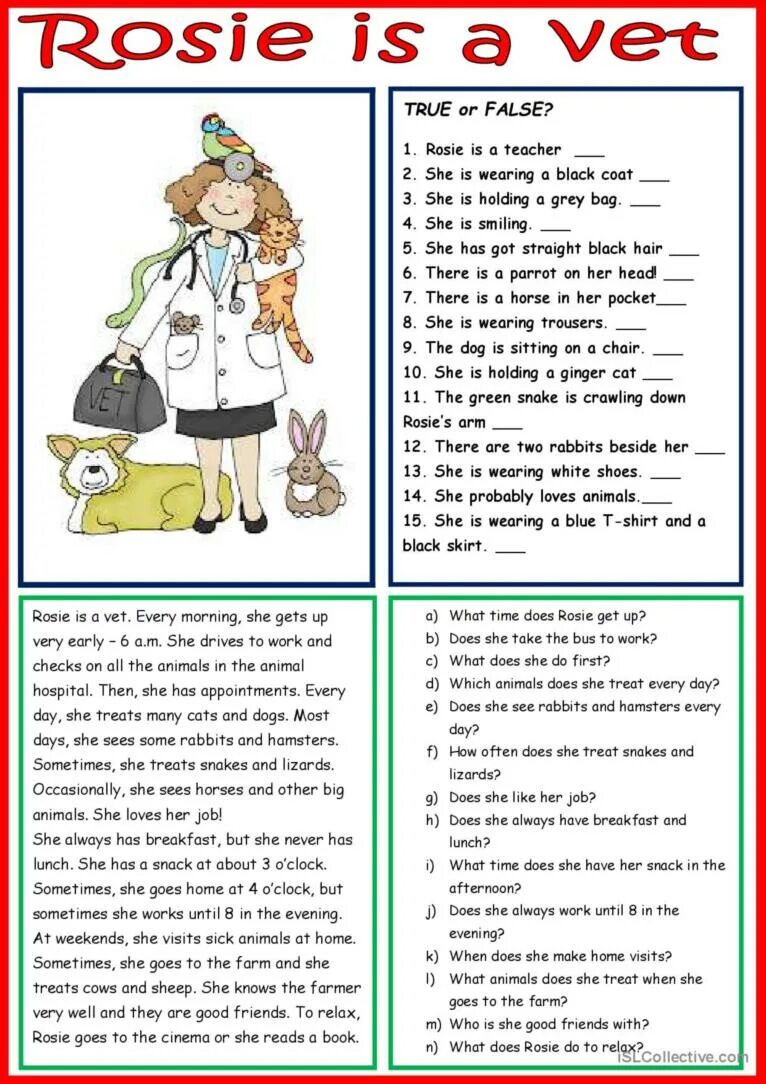 Rosie is a vet

VET

TRUE or FALSE?

1. Rosie is a teacher ___
2. She is wearing a black coat ___
3. She is holding a grey bag. ___
4. She is smiling. ___
5. She has got straight black hair ___
6. There is a parrot on her head! ___
7. There is a horse in her pocket___
8. She is wearing trousers. ___
9. The dog is sitting on a chair. ___
10. She is holding a ginger cat ___
11. The green snake is crawling down Rosie's arm ___
12. There are two rabbits beside her ___
13. She is wearing white shoes. ___
14. She probably loves animals.___
15. She is wearing a blue T-shirt and a black skirt. ___

Rosie is a vet. Every morning, she gets up very early – 6 a.m. She drives to work and checks on all the animals in the animal hospital. Then, she has appointments. Every day, she treats many cats and dogs. Most days, she sees some rabbits and hamsters. Sometimes, she treats snakes and lizards. Occasionally, she sees horses and other big animals. She loves her job!
She always has breakfast, but she never has lunch. She has a snack at about 3 o'clock. Sometimes, she goes home at 4 o'clock, but sometimes she works until 8 in the evening. At weekends, she visits sick animals at home. Sometimes, she goes to the farm and she treats cows and sheep. She knows the farmer very well and they are good friends. To relax, Rosie goes to the cinema or she reads a book.

a) What time does Rosie get up?
b) Does she take the bus to work?
c) What does she do first?
d) Which animals does she treat every day?
e) Does she see rabbits and hamsters every day?
f) How often does she treat snakes and lizards?
g) Does she like her job?
h) Does she always have breakfast and lunch?
i) What time does she have her snack in the afternoon?
j) Does she always work until 8 in the evening?
k) When does she make home visits?
l) What animals does she treat when she goes to the farm?
m) Who is she good friends with?
n) What does Rosie do to relax?

iSLCollective.com